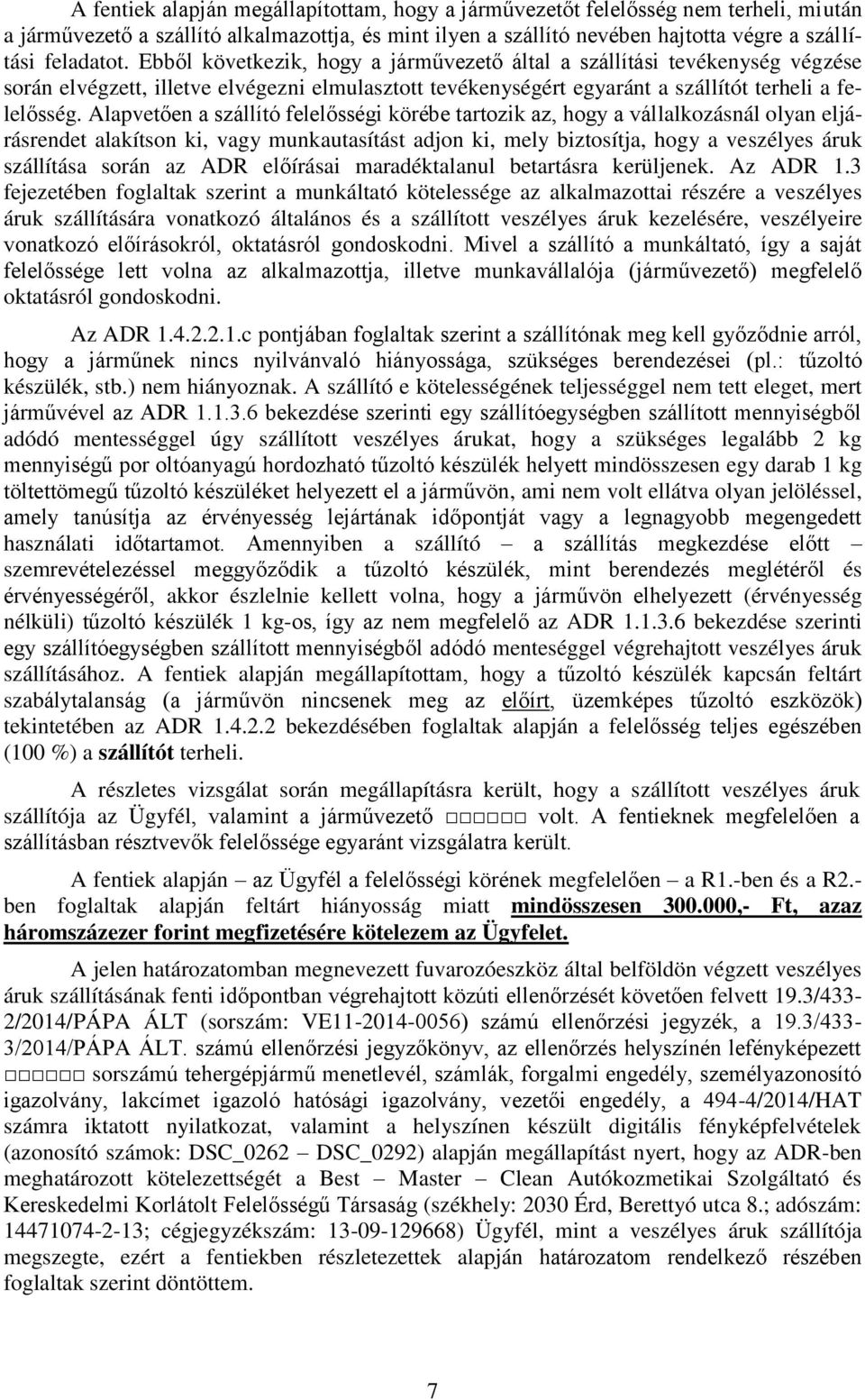 A fentiek alapján megállapítottam, hogy a járművezetőt felelősség nem terheli, miután a járművezető a szállító alkalmazottja, és mint ilyen a szállító nevében hajtotta végre a szállítási feladatot. Ebből következik, hogy a járművezető által a szállítási tevékenység végzése során elvégzett, illetve elvégezni elmulasztott tevékenységért egyaránt a szállítót terheli a felelősség. Alapvetően a szállító felelősségi körébe tartozik az, hogy a vállalkozásnál olyan eljárásrendet alakítson ki, vagy munkautasítást adjon ki, mely biztosítja, hogy a veszélyes áruk szállítása során az ADR előírásai maradéktalanul betartásra kerüljenek. Az ADR 1.3 fejezetében foglaltak szerint a munkáltató kötelessége az alkalmazottai részére a veszélyes áruk szállítására vonatkozó általános és a szállított veszélyes áruk kezelésére, veszélyeire vonatkozó előírásokról, oktatásról gondoskodni. Mivel a szállító a munkáltató, így a saját felelőssége lett volna az alkalmazottja, illetve munkavállalója (járművezető) megfelelő oktatásról gondoskodni.

Az ADR 1.4.2.2.1.c pontjában foglaltak szerint a szállítónak meg kell győződnie arról, hogy a járműnek nincs nyilvánvaló hiányossága, szükséges berendezései (pl.: tűzoltó készülék, stb.) nem hiányoznak. A szállító e kötelességének teljességgel nem tett eleget, mert járművével az ADR 1.1.3.6 bekezdése szerinti egy szállítóegységben szállított mennyiségből adódó mentességgel úgy szállított veszélyes árukat, hogy a szükséges legalább 2 kg mennyiségű por oltóanyagú hordozható tűzoltó készülék helyett mindösszesen egy darab 1 kg töltettömegű tűzoltó készüléket helyezett el a járművön, ami nem volt ellátva olyan jelöléssel, amely tanúsítja az érvényesség lejártának időpontját vagy a legnagyobb megengedett használati időtartamot. Amennyiben a szállító – a szállítás megkezdése előtt – szemrevételezéssel meggyőződik a tűzoltó készülék, mint berendezés meglétéről és érvényességéről, akkor észlelnie kellett volna, hogy a járművön elhelyezett (érvényesség nélküli) tűzoltó készülék 1 kg-os, így az nem megfelelő az ADR 1.1.3.6 bekezdése szerinti egy szállítóegységben szállított mennyiségből adódó menteséggel végrehajtott veszélyes áruk szállításához. A fentiek alapján megállapítottam, hogy a tűzoltó készülék kapcsán feltárt szabálytalanság (a járművön nincsenek meg az előírt, üzemképes tűzoltó eszközök) tekintetében az ADR 1.4.2.2 bekezdésében foglaltak alapján a felelősség teljes egészében (100 %) a szállítót terheli.

A részletes vizsgálat során megállapításra került, hogy a szállított veszélyes áruk szállítója az Ügyfél, valamint a járművezető □□□□□□ volt. A fentieknek megfelelően a szállításban résztvevők felelőssége egyaránt vizsgálatra került.

A fentiek alapján – az Ügyfél a felelősségi körének megfelelően – a R1.-ben és a R2.-ben foglaltak alapján feltárt hiányosság miatt mindösszesen 300.000,- Ft, azaz háromszázezer forint megfizetésére kötelezem az Ügyfelet.

A jelen határozatomban megnevezett fuvarozóeszköz által belföldön végzett veszélyes áruk szállításának fenti időpontban végrehajtott közúti ellenőrzését követően felvett 19.3/433-2/2014/PÁPA ÁLT (sorszám: VE11-2014-0056) számú ellenőrzési jegyzék, a 19.3/433-3/2014/PÁPA ÁLT. számú ellenőrzési jegyzőkönyv, az ellenőrzés helyszínén lefényképezett □□□□□□ sorszámú tehergépjármű menetlevél, számlák, forgalmi engedély, személyazonosító igazolvány, lakcímet igazoló hatósági igazolvány, vezetői engedély, a 494-4/2014/HAT számra iktatott nyilatkozat, valamint a helyszínen készült digitális fényképfelvételek (azonosító számok: DSC_0262 – DSC_0292) alapján megállapítást nyert, hogy az ADR-ben meghatározott kötelezettségét a Best – Master – Clean Autókozmetikai Szolgáltató és Kereskedelmi Korlátolt Felelősségű Társaság (székhely: 2030 Érd, Berettyó utca 8.; adószám: 14471074-2-13; cégjegyzékszám: 13-09-129668) Ügyfél, mint a veszélyes áruk szállítója megszegte, ezért a fentiekben részletezettek alapján határozatom rendelkező részében foglaltak szerint döntöttem.

7